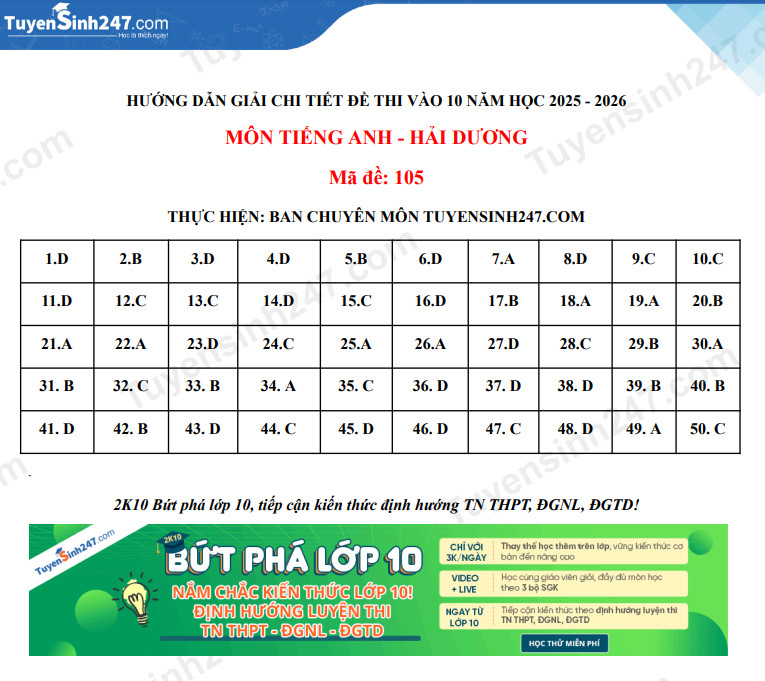 TuyenSinh247.com
Học là thích ngay!

HƯỚNG DẪN GIẢI CHI TIẾT ĐỀ THI VÀO 10 NĂM HỌC 2025 - 2026

MÔN TIẾNG ANH - HẢI DƯƠNG

Mã đề: 105

THỰC HIỆN: BAN CHUYÊN MÔN TUYENSINH247.COM

| 1.D | 2.B | 3.D | 4.D | 5.B | 6.D | 7.A | 8.D | 9.C | 10.C |
|---|---|---|---|---|---|---|---|---|---|
| 11.D | 12.C | 13.C | 14.D | 15.C | 16.D | 17.B | 18.A | 19.A | 20.B |
| 21.A | 22.A | 23.D | 24.C | 25.A | 26.A | 27.D | 28.C | 29.B | 30.A |
| 31. B | 32. C | 33. B | 34. A | 35. C | 36. D | 37. D | 38. D | 39. B | 40. B |
| 41. D | 42. B | 43. D | 44. C | 45. D | 46. D | 47. C | 48. D | 49. A | 50. C |

2K10 Bứt phá lớp 10, tiếp cận kiến thức định hướng TN THPT, ĐGNL, ĐGTD!

TuyenSinh247.com

2K10

BỨT PHÁ LỚP 10

NẮM CHẮC KIẾN THỨC LỚP 10!
ĐỊNH HƯỚNG LUYỆN THI
TN THPT - ĐGNL - ĐGTD

CHỈ VỚI 3K/NGÀY
Thay thế học thêm trên lớp, vững kiến thức cơ bản đến nâng cao

VIDEO + LIVE
Học cùng giáo viên giỏi, đầy đủ môn học theo 3 bộ SGK

NGAY TỪ LỚP 10
Tiếp cận kiến thức theo định hướng luyện thi TN THPT, ĐGNL, ĐGTD

HỌC THỬ MIỄN PHÍ